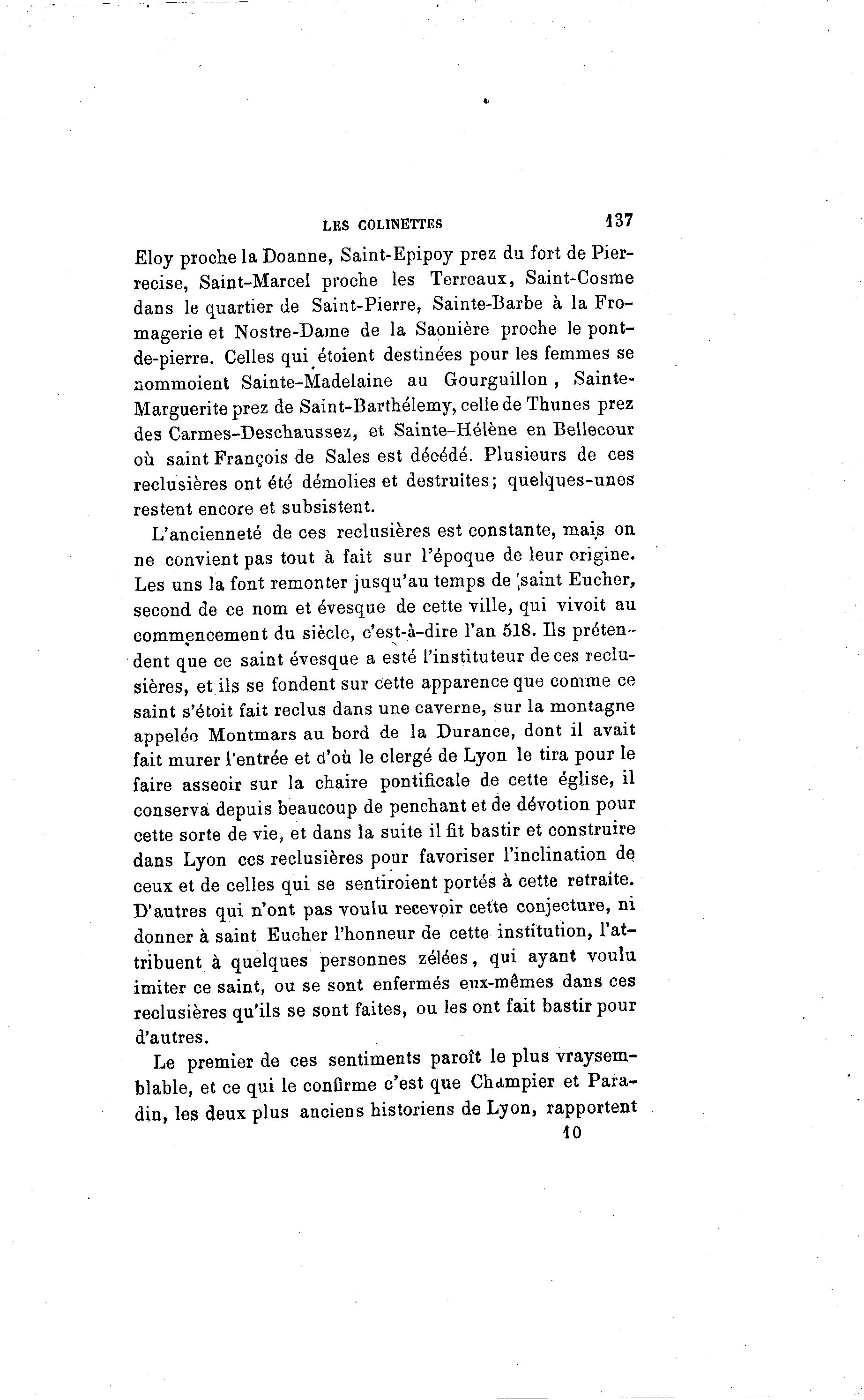 LES COLINETTES 137

Eloy proche la Doanne, Saint-Epipoy prez du fort de Pierrecise, Saint-Marcel proche les Terreaux, Saint-Cosme dans le quartier de Saint-Pierre, Sainte-Barbe à la Fromagerie et Nostre-Dame de la Saonière proche le pont-de-pierre. Celles qui étoient destinées pour les femmes se nommoient Sainte-Madelaine au Gourguillon, Sainte-Marguerite prez de Saint-Barthélemy, celle de Thunes prez des Carmes-Deschaussez, et Sainte-Hélène en Bellecour où saint François de Sales est décédé. Plusieurs de ces reclusières ont été démolies et destruites; quelques-unes restent encore et subsistent.

L'ancienneté de ces reclusières est constante, mais on ne convient pas tout à fait sur l'époque de leur origine. Les uns la font remonter jusqu'au temps de saint Eucher, second de ce nom et évesque de cette ville, qui vivoit au commencement du siècle, c'est-à-dire l'an 518. Ils prétendent que ce saint évesque a esté l'instituteur de ces reclusières, et ils se fondent sur cette apparence que comme ce saint s'étoit fait reclus dans une caverne, sur la montagne appelée Montmars au bord de la Durance, dont il avait fait murer l'entrée et d'où le clergé de Lyon le tira pour le faire asseoir sur la chaire pontificale de cette église, il conserva depuis beaucoup de penchant et de dévotion pour cette sorte de vie, et dans la suite il fit bastir et construire dans Lyon ces reclusières pour favoriser l'inclination de ceux et de celles qui se sentiroient portés à cette retraite. D'autres qui n'ont pas voulu recevoir cette conjecture, ni donner à saint Eucher l'honneur de cette institution, l'attribuent à quelques personnes zélées, qui ayant voulu imiter ce saint, ou se sont enfermés eux-mêmes dans ces reclusières qu'ils se sont faites, ou les ont fait bastir pour d'autres.

Le premier de ces sentiments paroît le plus vraysemblable, et ce qui le confirme c'est que Champier et Paradin, les deux plus anciens historiens de Lyon, rapportent

10